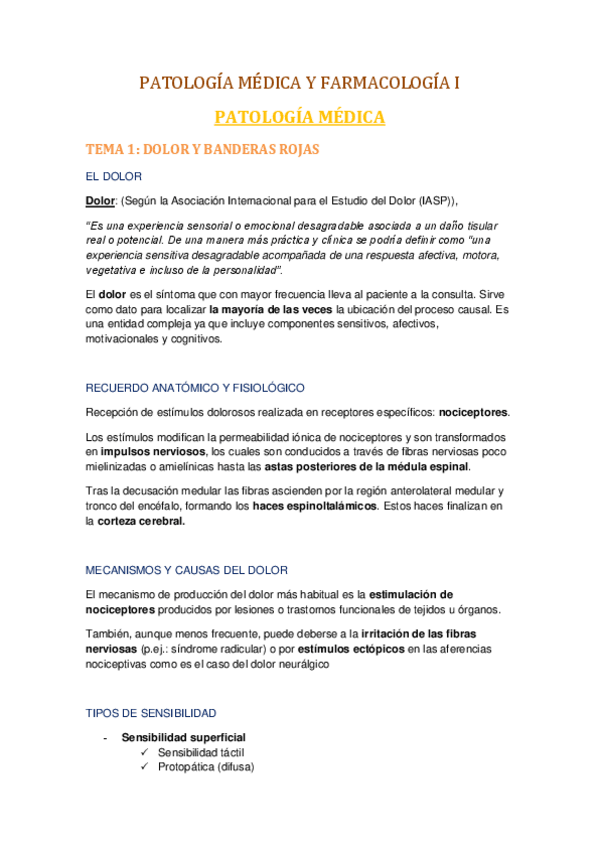 PATOLOGÍA MÉDICA Y FARMACOLOGÍA I

PATOLOGÍA MÉDICA

TEMA 1: DOLOR Y BANDERAS ROJAS

EL DOLOR

Dolor: (Según la Asociación Internacional para el Estudio del Dolor (IASP)),

"Es una experiencia sensorial o emocional desagradable asociada a un daño tisular real o potencial. De una manera más práctica y clínica se podría definir como "una experiencia sensitiva desagradable acompañada de una respuesta afectiva, motora, vegetativa e incluso de la personalidad".

El dolor es el síntoma que con mayor frecuencia lleva al paciente a la consulta. Sirve como dato para localizar la mayoría de las veces la ubicación del proceso causal. Es una entidad compleja ya que incluye componentes sensitivos, afectivos, motivacionales y cognitivos.

RECUERDO ANATÓMICO Y FISIOLÓGICO

Recepción de estímulos dolorosos realizada en receptores específicos: nociceptores.

Los estímulos modifican la permeabilidad iónica de nociceptores y son transformados en impulsos nerviosos, los cuales son conducidos a través de fibras nerviosas poco mielinizadas o amielínicas hasta las astas posteriores de la médula espinal.

Tras la decusación medular las fibras ascienden por la región anterolateral medular y tronco del encéfalo, formando los haces espinoltalámicos. Estos haces finalizan en la corteza cerebral.

MECANISMOS Y CAUSAS DEL DOLOR

El mecanismo de producción del dolor más habitual es la estimulación de nociceptores producidos por lesiones o trastornos funcionales de tejidos u órganos.

También, aunque menos frecuente, puede deberse a la irritación de las fibras nerviosas (p.ej.: síndrome radicular) o por estímulos ectópicos en las aferencias nociceptivas como es el caso del dolor neurálgico

TIPOS DE SENSIBILIDAD

- Sensibilidad superficial
✓ Sensibilidad táctil
✓ Protopática (difusa)